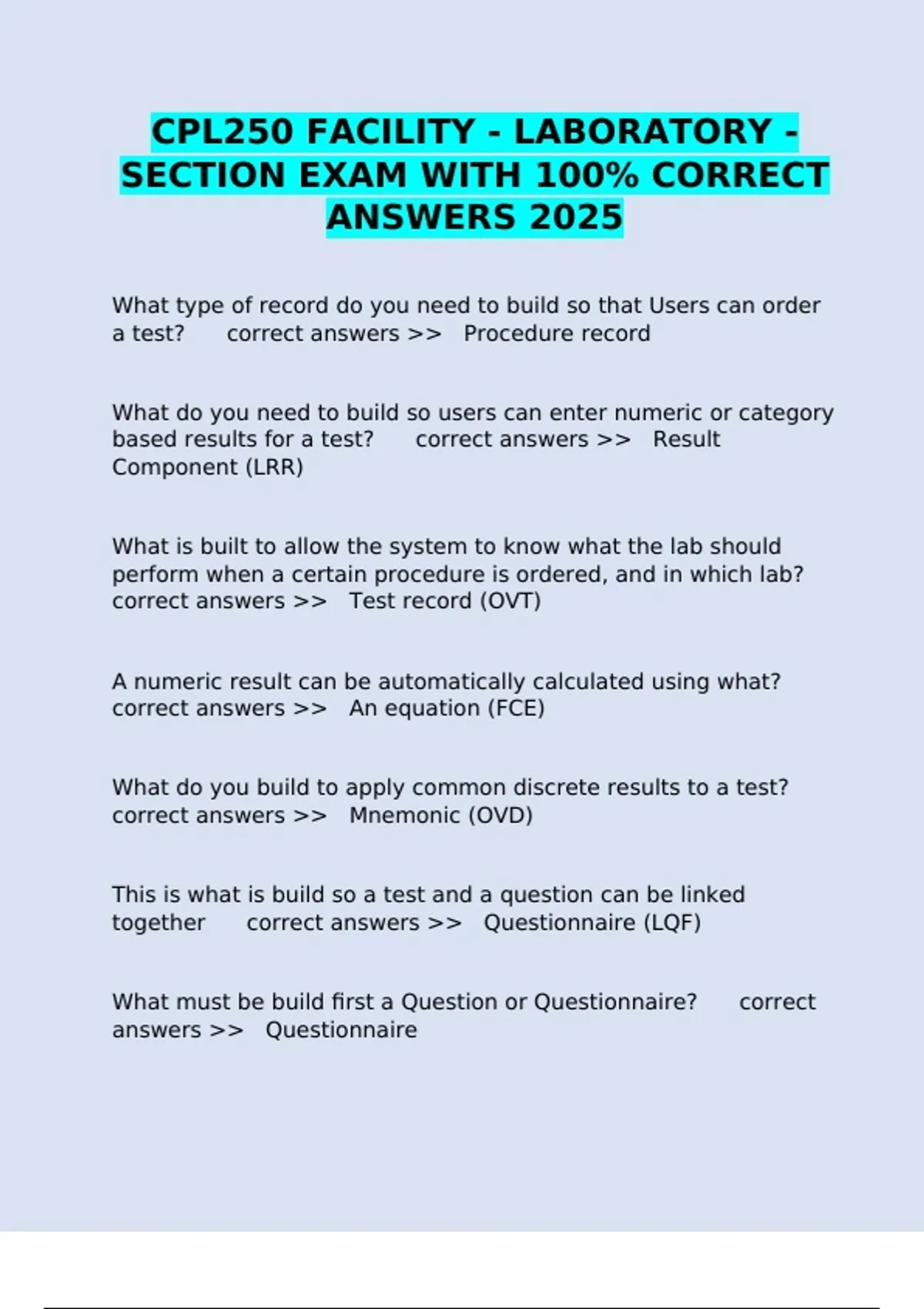 CPL250 FACILITY - LABORATORY - SECTION EXAM WITH 100% CORRECT ANSWERS 2025

What type of record do you need to build so that Users can order a test? correct answers >> Procedure record

What do you need to build so users can enter numeric or category based results for a test? correct answers >> Result Component (LRR)

What is built to allow the system to know what the lab should perform when a certain procedure is ordered, and in which lab? correct answers >> Test record (OVT)

A numeric result can be automatically calculated using what? correct answers >> An equation (FCE)

What do you build to apply common discrete results to a test? correct answers >> Mnemonic (OVD)

This is what is build so a test and a question can be linked together correct answers >> Questionnaire (LQF)

What must be build first a Question or Questionnaire? correct answers >> Questionnaire